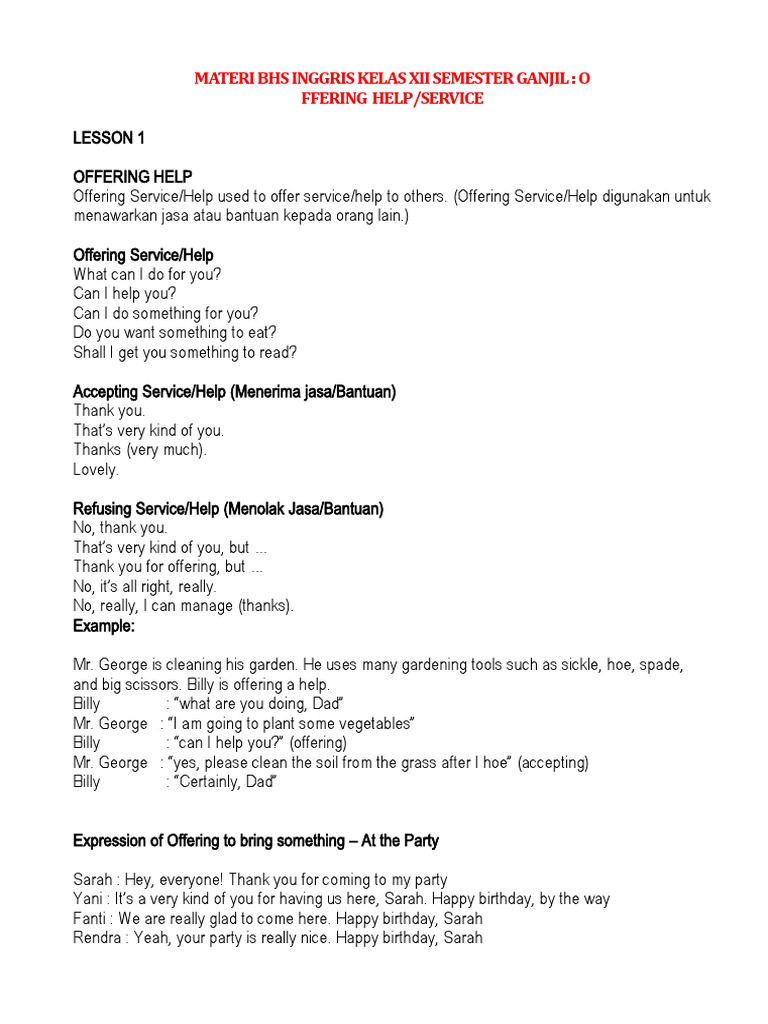 MATERI BHS INGGRIS KELAS XII SEMESTER GANJIL : O
FFERING HELP/SERVICE

LESSON 1

OFFERING HELP
Offering Service/Help used to offer service/help to others. (Offering Service/Help digunakan untuk menawarkan jasa atau bantuan kepada orang lain.)

Offering Service/Help
What can I do for you?
Can I help you?
Can I do something for you?
Do you want something to eat?
Shall I get you something to read?

Accepting Service/Help (Menerima jasa/Bantuan)
Thank you.
That's very kind of you.
Thanks (very much).
Lovely.

Refusing Service/Help (Menolak Jasa/Bantuan)
No, thank you.
That's very kind of you, but ...
Thank you for offering, but ...
No, it's all right, really.
No, really, I can manage (thanks).
Example:

Mr. George is cleaning his garden. He uses many gardening tools such as sickle, hoe, spade, and big scissors. Billy is offering a help.
Billy : "what are you doing, Dad"
Mr. George : "I am going to plant some vegetables"
Billy : "can I help you?" (offering)
Mr. George : "yes, please clean the soil from the grass after I hoe" (accepting)
Billy : "Certainly, Dad"

Expression of Offering to bring something – At the Party

Sarah : Hey, everyone! Thank you for coming to my party
Yani : It's a very kind of you for having us here, Sarah. Happy birthday, by the way
Fanti : We are really glad to come here. Happy birthday, Sarah
Rendra : Yeah, your party is really nice. Happy birthday, Sarah